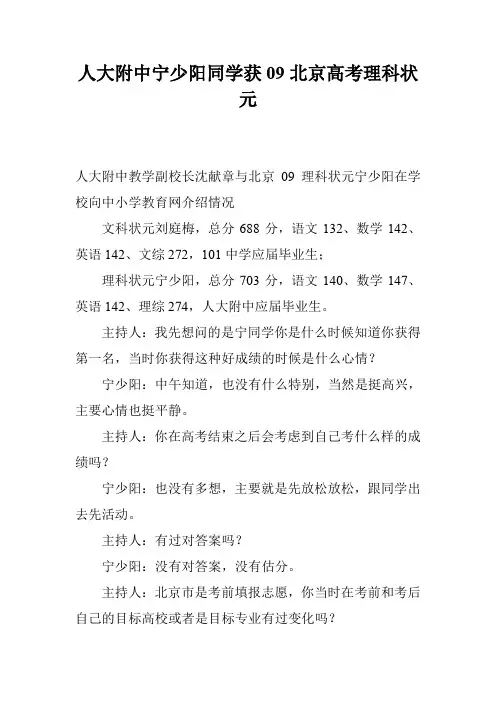 人大附中宁少阳同学获 09 北京高考理科状元

人大附中教学副校长沈献章与北京 09 理科状元宁少阳在学校向中小学教育网介绍情况

文科状元刘庭梅，总分 688 分，语文 132、数学 142、英语 142、文综 272，101 中学应届毕业生；

理科状元宁少阳，总分 703 分，语文 140、数学 147、英语 142、理综 274，人大附中应届毕业生。

主持人：我先想问的是宁同学你是什么时候知道你获得第一名，当时你获得这种好成绩的时候是什么心情？

宁少阳：中午知道，也没有什么特别，当然是挺高兴，主要心情也挺平静。

主持人：你在高考结束之后会考虑到自己考什么样的成绩吗？

宁少阳：也没有多想，主要就是先放松放松，跟同学出去先活动。

主持人：有过对答案吗？

宁少阳：没有对答案，没有估分。

主持人：北京市是考前填报志愿，你当时在考前和考后自己的目标高校或者是目标专业有过变化吗？